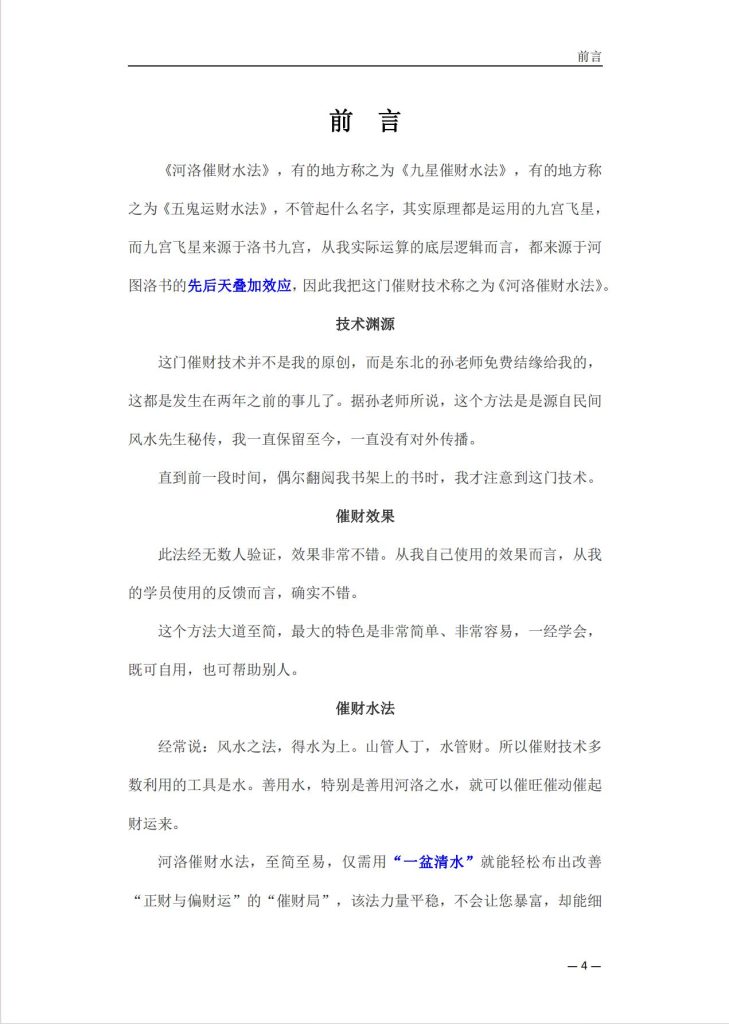 前言

前 言

《河洛催财水法》，有的地方称之为《九星催财水法》，有的地方称之为《五鬼运财水法》，不管起什么名字，其实原理都是运用的九宫飞星，而九宫飞星来源于洛书九宫，从我实际运算的底层逻辑而言，都来源于河图洛书的先后天叠加效应，因此我把这门催财技术称之为《河洛催财水法》。

技术渊源

这门催财技术并不是我的原创，而是东北的孙老师免费结缘给我的，这都是发生在两年之前的事儿了。据孙老师所说，这个方法是是源自民间风水先生秘传，我一直保留至今，一直没有对外传播。

直到前一段时间，偶尔翻阅我书架上的书时，我才注意到这门技术。

催财效果

此法经无数人验证，效果非常不错。从我自己使用的效果而言，从我的学员使用的反馈而言，确实不错。

这个方法大道至简，最大的特色是非常简单、非常容易，一经学会，既可自用，也可帮助别人。

催财水法

经常说：风水之法，得水为上。山管人丁，水管财。所以催财技术多数利用的工具是水。善用水，特别是善用河洛之水，就可以催旺催动催起财运来。

河洛催财水法，至简至易，仅需用“一盆清水”就能轻松布出改善“正财与偏财运”的“催财局”，该法力量平稳，不会让您暴富，却能细

— 4 —